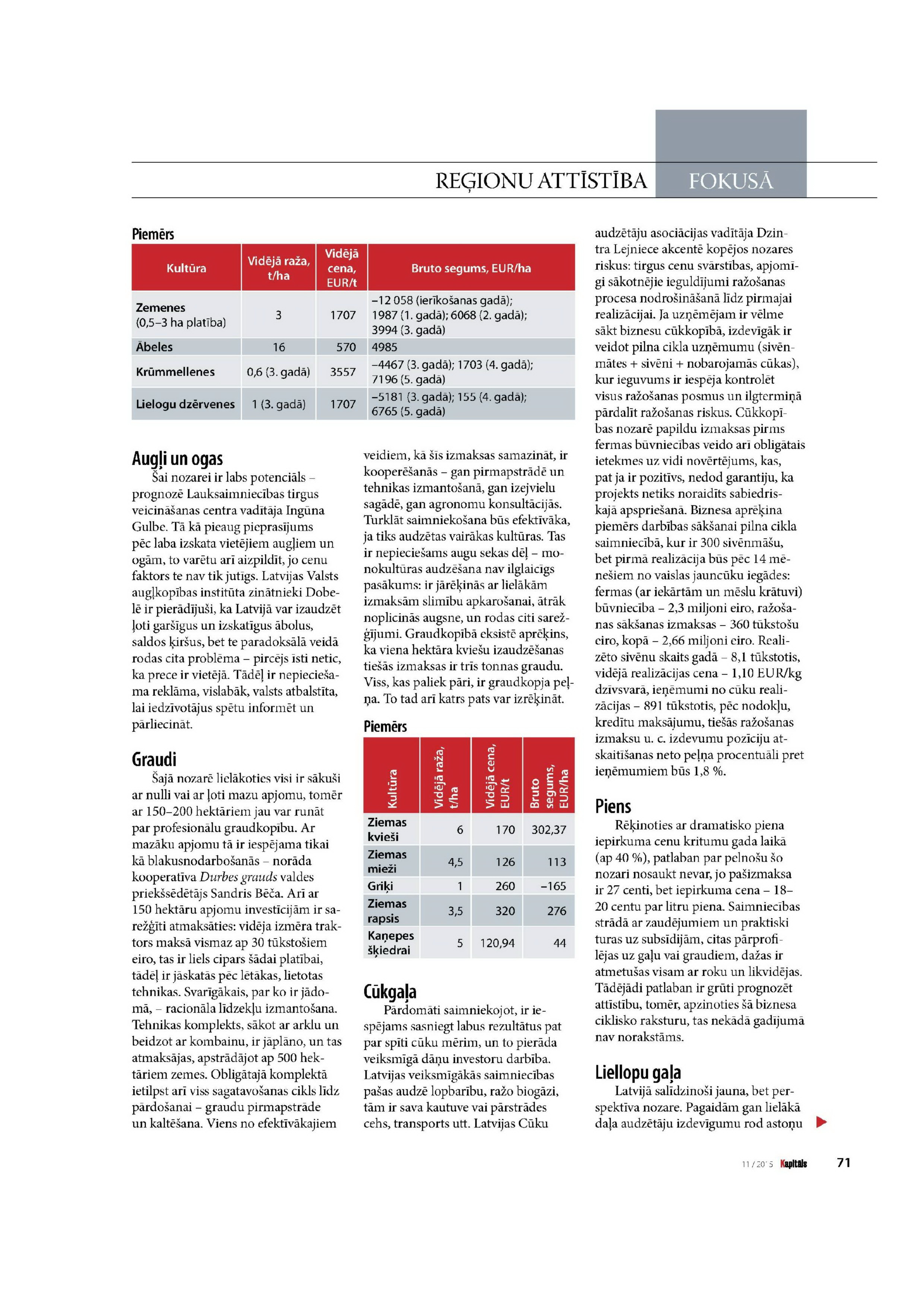 REĢIONU ATTĪSTĪBA FOKUSĀ

Piemērs

| Kultūra | Vidējā raža, t/ha | Vidējā cena, EUR/t | Bruto segums, EUR/ha |
|---|---|---|---|
| Zemenes (0,5–3 ha platība) | 3 | 1707 | –12 058 (ierīkošanas gadā); 1987 (1. gadā); 6068 (2. gadā); 3994 (3. gadā) |
| Ābeles | 16 | 570 | 4985 |
| Krūmmellenes | 0,6 (3. gadā) | 3557 | –4467 (3. gadā); 1703 (4. gadā); 7196 (5. gadā) |
| Lielogu dzērvenes | 1 (3. gadā) | 1707 | –5181 (3. gadā); 155 (4. gadā); 6765 (5. gadā) |

Augļi un ogas

Šai nozarei ir labs potenciāls – prognozē Lauksaimniecības tirgus veicināšanas centra vadītāja Ingūna Gulbe. Tā kā pieaug pieprasījums pēc laba izskata vietējiem augļiem un ogām, to varētu arī aizpildīt, jo cenu faktors te nav tik jutīgs. Latvijas Valsts augļkopības institūta zinātnieki Dobelē ir pierādījuši, ka Latvijā var izaudzēt ļoti garšīgus un izskatīgus ābolus, saldos ķiršus, bet te paradoksālā veidā rodas cita problēma – pircējs īsti netic, ka prece ir vietējā. Tādēļ ir nepieciešama reklāma, vislabāk, valsts atbalstīta, lai iedzīvotājus spētu informēt un pārliecināt.

Graudi

Šajā nozarē lielākoties visi ir sākuši ar nulli vai ar ļoti mazu apjomu, tomēr ar 150–200 hektāriem jau var runāt par profesionālu graudkopību. Ar mazāku apjomu tā ir iespējama tikai kā blakusnodarbošanās – norāda kooperatīva Durbes grauds valdes priekšsēdētājs Sandris Bēča. Arī ar 150 hektāru apjomu investīcijām ir sarežģīti atmaksāties: vidēja izmēra traktors maksā vismaz ap 30 tūkstošiem eiro, tas ir liels cipars šādai platībai, tādēļ ir jāskatās pēc lētākas, lietotas tehnikas. Svarīgākais, par ko ir jādomā, – racionāla līdzekļu izmantošana. Tehnikas komplekts, sākot ar arklu un beidzot ar kombainu, ir jāplāno, un tas atmaksājas, apstrādājot ap 500 hektāriem zemes. Obligātajā komplektā ietilpst arī viss sagatavošanas cikls līdz pārdošanai – graudu pirmapstrāde un kaltēšana. Viens no efektīvākajiem veidiem, kā šīs izmaksas samazināt, ir kooperēšanās – gan pirmapstrādē un tehnikas izmantošanā, gan izejvielu sagādē, gan agronomu konsultācijās. Turklāt saimniekošana būs efektīvāka, ja tiks audzētas vairākas kultūras. Tas ir nepieciešams augu sekas dēļ – monokultūras audzēšana nav ilglaicīgs pasākums: ir jārēķinās ar lielākām izmaksām slimību apkarošanai, ātrāk noplicinās augsne, un rodas citi sarežģījumi. Graudkopībā eksistē aprēķins, ka viena hektāra kviešu izaudzēšanas tiešās izmaksas ir trīs tonnas graudu. Viss, kas paliek pāri, ir graudkopja peļņa. To tad arī katrs pats var izrēķināt.

Piemērs

| Kultūra | Vidējā raža, t/ha | Vidējā cena, EUR/t | Bruto segums, EUR/ha |
|---|---|---|---|
| Ziemas kvieši | 6 | 170 | 302,37 |
| Ziemas mieži | 4,5 | 126 | 113 |
| Griķi | 1 | 260 | –165 |
| Ziemas rapsis | 3,5 | 320 | 276 |
| Kaņepes šķiedrai | 5 | 120,94 | 44 |

Cūkgaļa

Pārdomāti saimniekojot, ir iespējams sasniegt labus rezultātus pat par spīti cūku mērim, un to pierāda veiksmīgā dāņu investoru darbība. Latvijas veiksmīgākās saimniecības pašas audzē lopbarību, ražo biogāzi, tām ir sava kautuve vai pārstrādes cehs, transports utt. Latvijas Cūku audzētāju asociācijas vadītāja Dzintra Lejniece akcentē kopējos nozares riskus: tirgus cenu svārstības, apjomīgi sākotnējie ieguldījumi ražošanas procesa nodrošināšanā līdz pirmajai realizācijai. Ja uzņēmējam ir vēlme sākt biznesu cūkkopībā, izdevīgāk ir veidot pilna cikla uzņēmumu (sivēnmātes + sivēni + nobarojamās cūkas), kur ieguvums ir iespēja kontrolēt visus ražošanas posmus un ilgtermiņā pārdalīt ražošanas riskus. Cūkkopības nozarē papildu izmaksas pirms fermas būvniecības veido arī obligātais ietekmes uz vidi novērtējums, kas, pat ja ir pozitīvs, nedod garantiju, ka projekts netiks noraidīts sabiedriskajā apspriešanā. Biznesa aprēķina piemērs darbības sākšanai pilna cikla saimniecībā, kur ir 300 sivēnmāšu, bet pirmā realizācija būs pēc 14 mēnešiem no vaislas jauncūku iegādes: fermas (ar iekārtām un mēslu krātuvi) būvniecība – 2,3 miljoni eiro, ražošanas sākšanas izmaksas – 360 tūkstošu eiro, kopā – 2,66 miljoni eiro. Realizēto sivēnu skaits gadā – 8,1 tūkstotis, vidējā realizācijas cena – 1,10 EUR/kg dzīvsvarā, ieņēmumi no cūku realizācijas – 891 tūkstotis, pēc nodokļu, kredītu maksājumu, tiešās ražošanas izmaksu u. c. izdevumu pozīciju atskaitīšanas neto peļņa procentuāli pret ieņēmumiem būs 1,8 %.

Piens

Rēķinoties ar dramatisko piena iepirkuma cenu kritumu gada laikā (ap 40 %), patlaban par pelnošu šo nozari nosaukt nevar, jo pašizmaksa ir 27 centi, bet iepirkuma cena – 18–20 centu par litru piena. Saimniecības strādā ar zaudējumiem un praktiski turas uz subsīdijām, citas pārprofilējas uz gaļu vai graudiem, dažas ir atmetušas visam ar roku un likvidējas. Tādējādi patlaban ir grūti prognozēt attīstību, tomēr, apzinoties šā biznesa ciklisko raksturu, tas nekādā gadījumā nav norakstāms.

Liellopu gaļa

Latvijā salīdzinoši jauna, bet perspektīva nozare. Pagaidām gan lielākā daļa audzētāju izdevīgumu rod astoņu

11 / 2015 Kapitāls 71